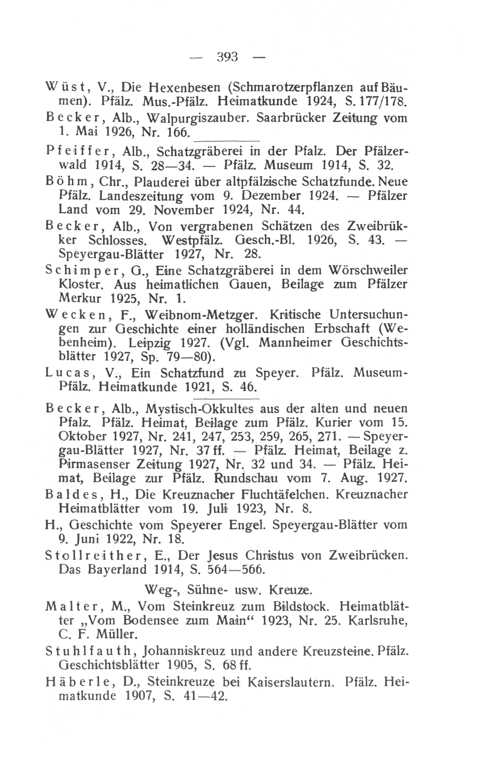 — 393 —

Wüst, V., Die Hexenbesen (Schmarotzerpflanzen auf Bäumen). Pfälz. Mus.-Pfälz. Heimatkunde 1924, S. 177/178.

Becker, Alb., Walpurgiszauber. Saarbrücker Zeitung vom 1. Mai 1926, Nr. 166.

Pfeiffer, Alb., Schatzgräberei in der Pfalz. Der Pfälzerwald 1914, S. 28—34. — Pfälz. Museum 1914, S. 32.

Böhm, Chr., Plauderei über altpfälzische Schatzfunde. Neue Pfälz. Landeszeitung vom 9. Dezember 1924. — Pfälzer Land vom 29. November 1924, Nr. 44.

Becker, Alb., Von vergrabenen Schätzen des Zweibrükker Schlosses. Westpfälz. Gesch.-Bl. 1926, S. 43. — Speyergau-Blätter 1927, Nr. 28.

Schimper, G., Eine Schatzgräberei in dem Wörschweiler Kloster. Aus heimatlichen Gauen, Beilage zum Pfälzer Merkur 1925, Nr. 1.

Wecken, F., Weibnom-Metzger. Kritische Untersuchungen zur Geschichte einer holländischen Erbschaft (Webenheim). Leipzig 1927. (Vgl. Mannheimer Geschichtsblätter 1927, Sp. 79—80).

Lucas, V., Ein Schatzfund zu Speyer. Pfälz. Museum-Pfälz. Heimatkunde 1921, S. 46.

Becker, Alb., Mystisch-Okkultes aus der alten und neuen Pfalz. Pfälz. Heimat, Beilage zum Pfälz. Kurier vom 15. Oktober 1927, Nr. 241, 247, 253, 259, 265, 271. — Speyergau-Blätter 1927, Nr. 37 ff. — Pfälz. Heimat, Beilage z. Pirmasenser Zeitung 1927, Nr. 32 und 34. — Pfälz. Heimat, Beilage zur Pfälz. Rundschau vom 7. Aug. 1927.

Baldes, H., Die Kreuznacher Fluchtäfelchen. Kreuznacher Heimatblätter vom 19. Juli 1923, Nr. 8.

H., Geschichte vom Speyerer Engel. Speyergau-Blätter vom 9. Juni 1922, Nr. 18.

Stollreither, E., Der Jesus Christus von Zweibrücken. Das Bayerland 1914, S. 564—566.

Weg-, Sühne- usw. Kreuze.

Malter, M., Vom Steinkreuz zum Bildstock. Heimatblätter „Vom Bodensee zum Main“ 1923, Nr. 25. Karlsruhe, C. F. Müller.

Stuhlfauth, Johanniskreuz und andere Kreuzsteine. Pfälz. Geschichtsblätter 1905, S. 68 ff.

Häberle, D., Steinkreuze bei Kaiserslautern. Pfälz. Heimatkunde 1907, S. 41—42.